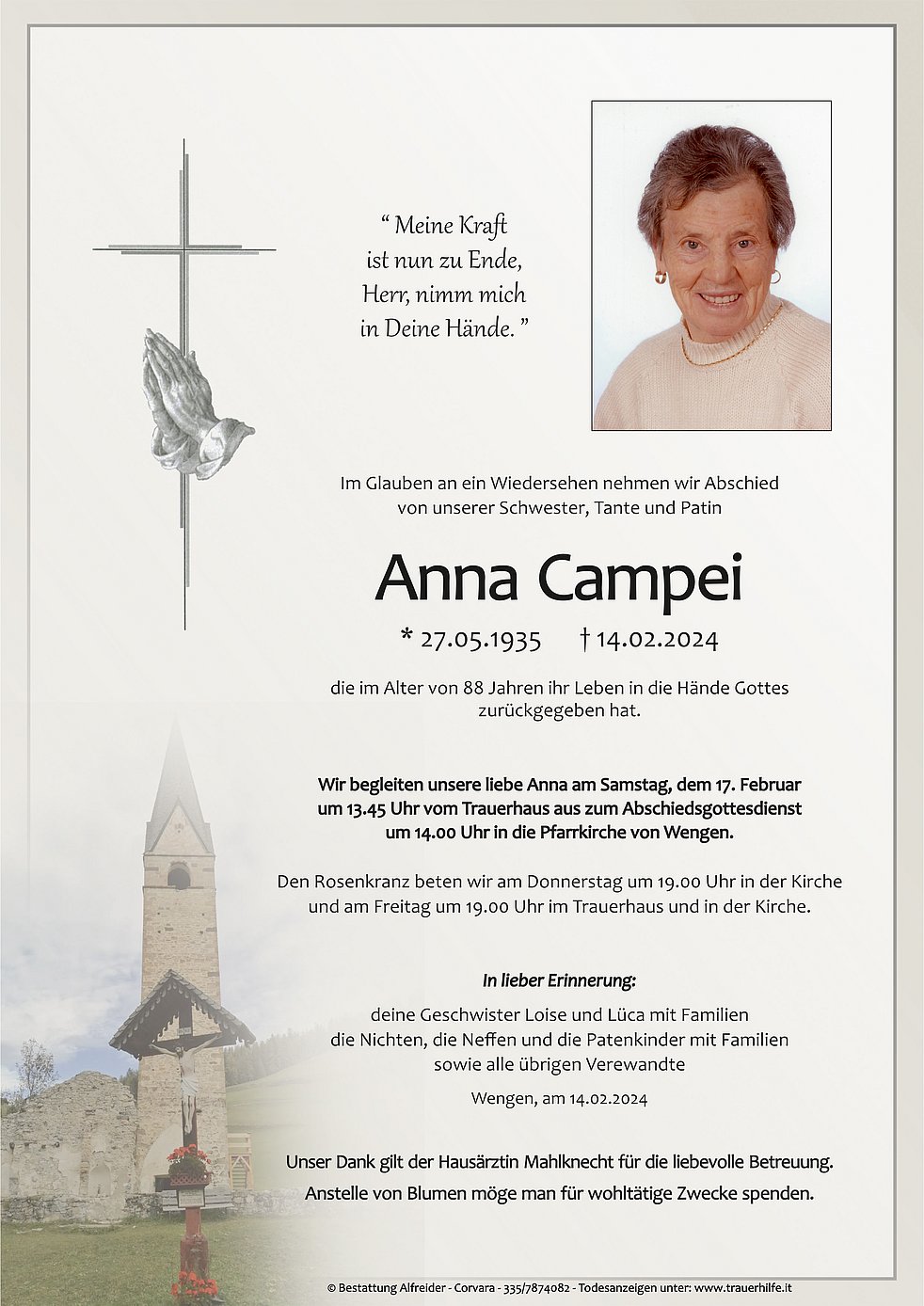 “ Meine Kraft ist nun zu Ende, Herr, nimm mich in Deine Hände. ”

Im Glauben an ein Wiedersehen nehmen wir Abschied von unserer Schwester, Tante und Patin

Anna Campei

* 27.05.1935 † 14.02.2024

die im Alter von 88 Jahren ihr Leben in die Hände Gottes zurückgegeben hat.

Wir begleiten unsere liebe Anna am Samstag, dem 17. Februar um 13.45 Uhr vom Trauerhaus aus zum Abschiedsgottesdienst um 14.00 Uhr in die Pfarrkirche von Wengen.

Den Rosenkranz beten wir am Donnerstag um 19.00 Uhr in der Kirche und am Freitag um 19.00 Uhr im Trauerhaus und in der Kirche.

In lieber Erinnerung:

deine Geschwister Loise und Lüca mit Familien
die Nichten, die Neffen und die Patenkinder mit Familien
sowie alle übrigen Verewandte

Wengen, am 14.02.2024

Unser Dank gilt der Hausärztin Mahlknecht für die liebevolle Betreuung.
Anstelle von Blumen möge man für wohltätige Zwecke spenden.

© Bestattung Alfreider - Corvara - 335/7874082 - Todesanzeigen unter: www.trauerhilfe.it